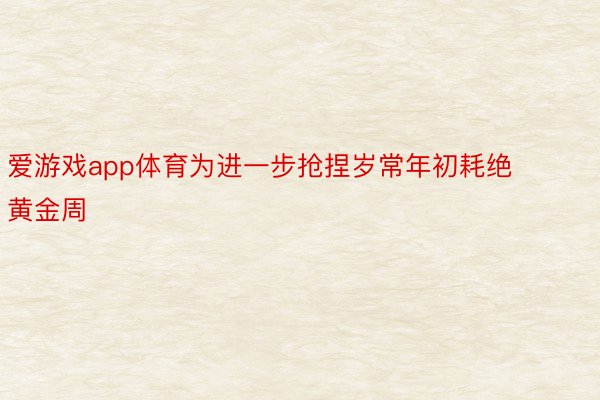 爱游戏app体育为进一步抢捏岁常年初耗绝黄金周